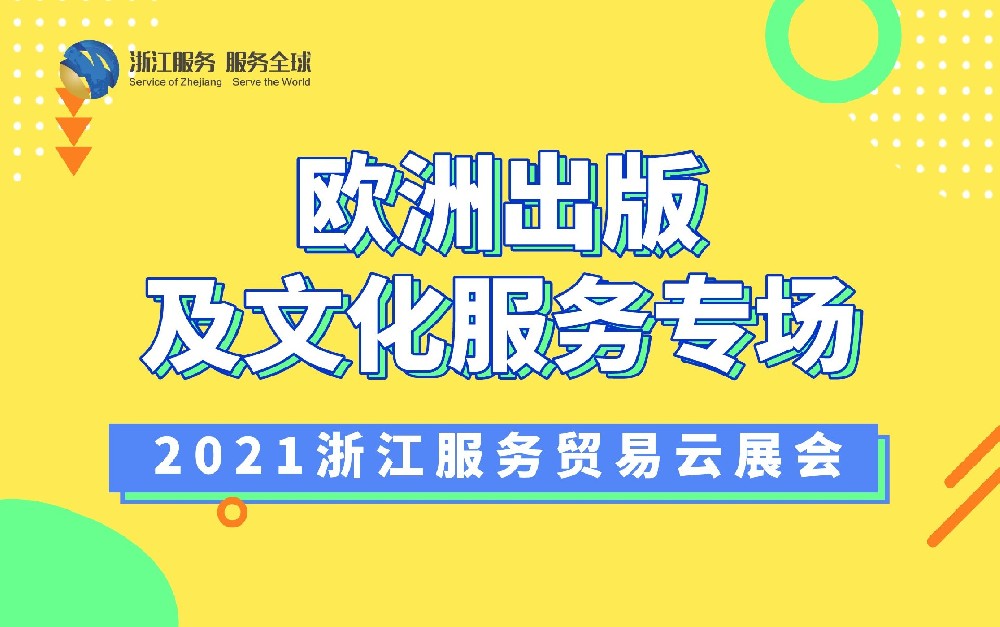 浙江服务 服务全球
Service of Zhejiang Serve the World

欧洲出版
及文化服务专场

2021浙江服务贸易云展会